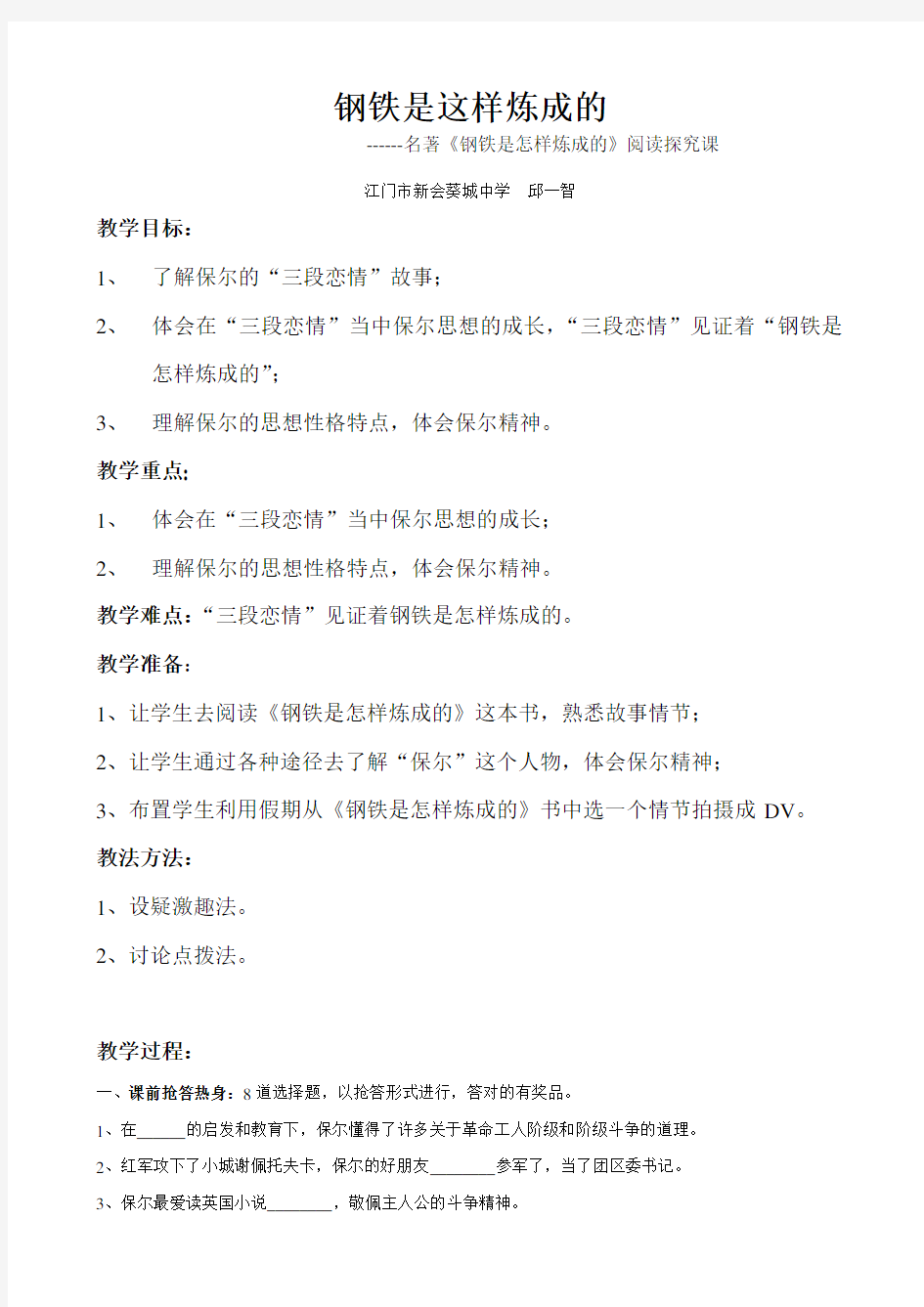 钢铁是这样炼成的

------名著《钢铁是怎样炼成的》阅读探究课

江门市新会葵城中学　邱一智

教学目标：

1、　了解保尔的“三段恋情”故事；

2、　体会在“三段恋情”当中保尔思想的成长，“三段恋情”见证着“钢铁是怎样炼成的”；

3、　理解保尔的思想性格特点，体会保尔精神。

教学重点：

1、　体会在“三段恋情”当中保尔思想的成长；

2、　理解保尔的思想性格特点，体会保尔精神。

教学难点：“三段恋情”见证着钢铁是怎样炼成的。

教学准备：

1、让学生去阅读《钢铁是怎样炼成的》这本书，熟悉故事情节；

2、让学生通过各种途径去了解“保尔”这个人物，体会保尔精神；

3、布置学生利用假期从《钢铁是怎样炼成的》书中选一个情节拍摄成 DV。

教法方法：

1、设疑激趣法。

2、讨论点拨法。

教学过程：

一、课前抢答热身：8 道选择题，以抢答形式进行，答对的有奖品。

1、在______的启发和教育下，保尔懂得了许多关于革命工人阶级和阶级斗争的道理。

2、红军攻下了小城谢佩托夫卡，保尔的好朋友________参军了，当了团区委书记。

3、保尔最爱读英国小说________，敬佩主人公的斗争精神。